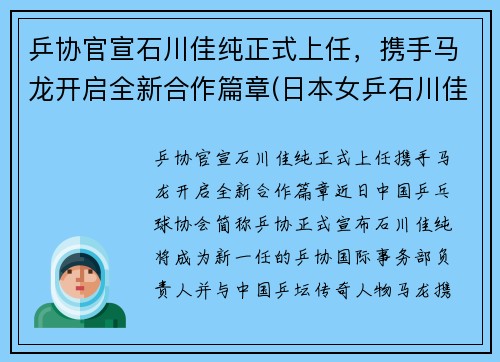 乒协官宣石川佳纯正式上任，携手马龙开启全新合作篇章(日本女乒石川佳

乒协官宣石川佳纯正式上任携手马龙开启全新合作篇章近日中国乒乓球协会简称乒协正式宣布石川佳纯将成为新一任的乒协国际事务部负责人并与中国乒坛传奇人物马龙携